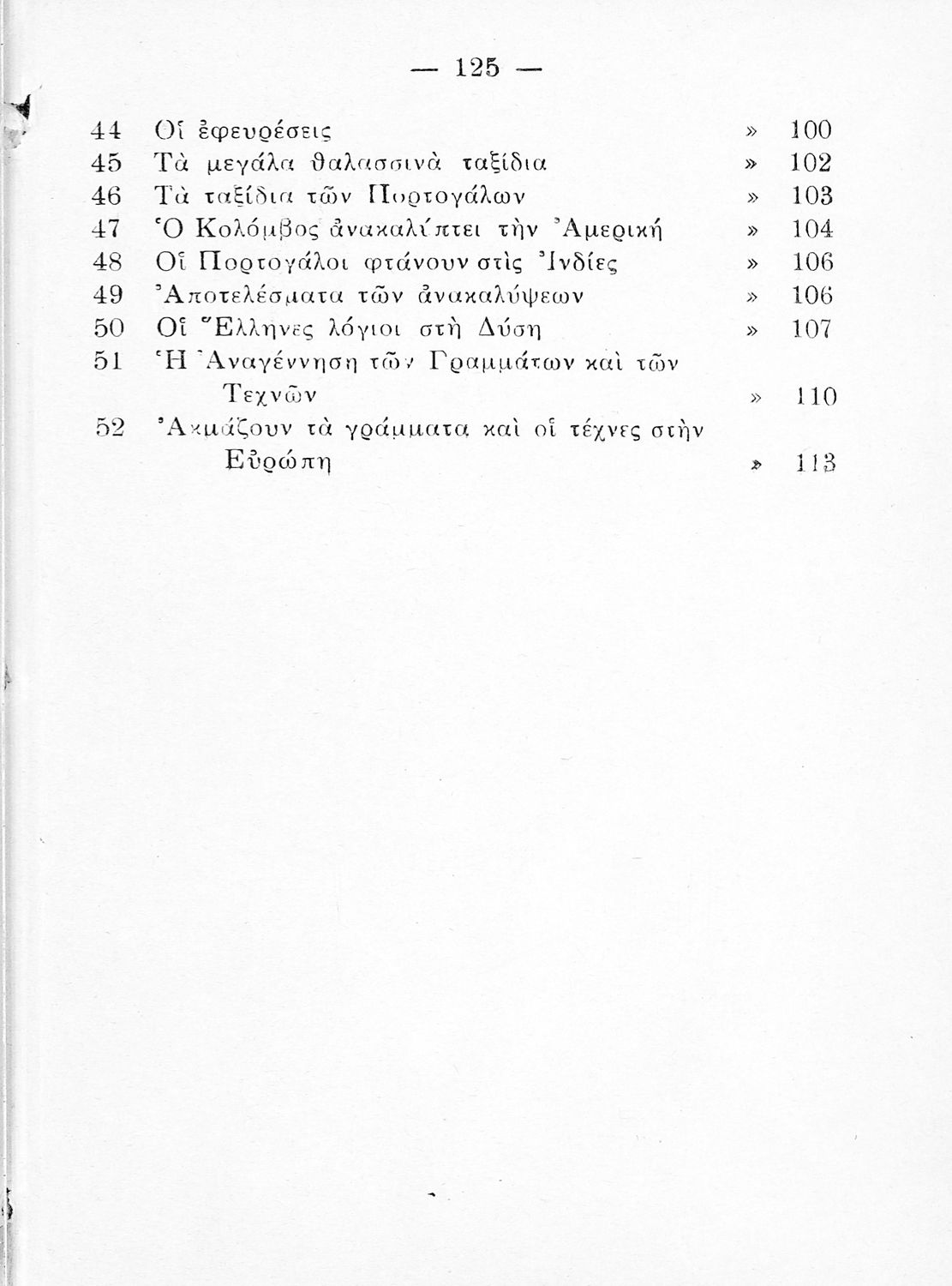 — 125 —

44 Οἱ ἐφευρέσεις » 100
45 Τὰ μεγάλα θαλασσινὰ ταξίδια » 102
46 Τὰ ταξίδια τῶν Πορτογάλων » 103
47 Ὁ Κολόμβος ἀνακαλύπτει τὴν Ἀμερική » 104
48 Οἱ Πορτογάλοι φτάνουν στὶς Ἰνδίες » 106
49 Ἀποτελέσματα τῶν ἀνακαλύψεων » 106
50 Οἱ Ἕλληνες λόγιοι στὴ Δύση » 107
51 Ἡ Ἀναγέννηση τῶν Γραμμάτων καὶ τῶν Τεχνῶν » 110
52 Ἀκμάζουν τὰ γράμματα καὶ οἱ τέχνες στὴν Εὐρώπη » 113